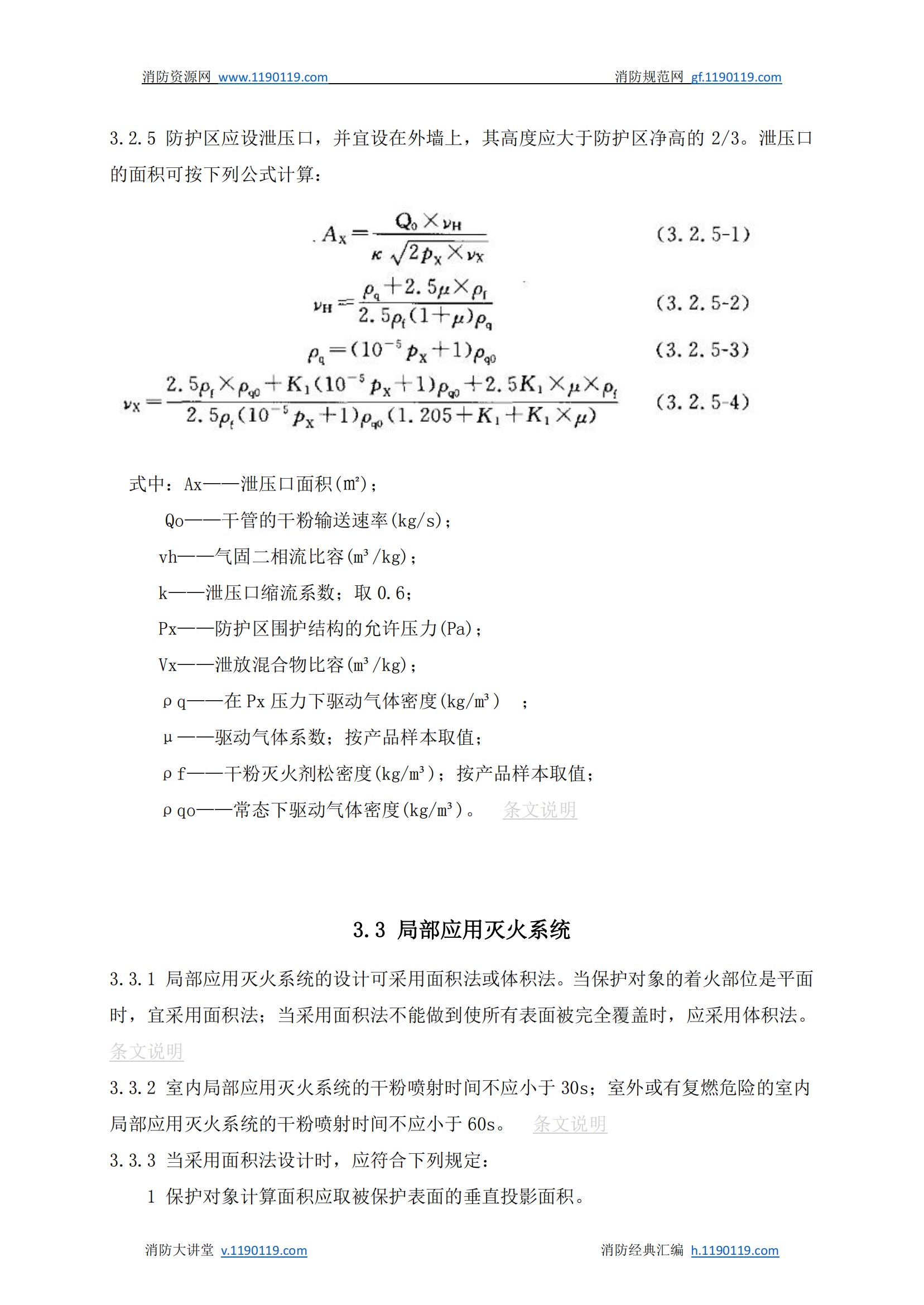 消防资源网 www.1190119.com 消防规范网 gf.1190119.com

3.2.5 防护区应设泄压口，并宜设在外墙上，其高度应大于防护区净高的 2/3。泄压口的面积可按下列公式计算：

$A_X=\frac{Q_0\times\nu_H}{\kappa\sqrt{2p_X\times\nu_X}}$ (3.2.5-1)

$\nu_H=\frac{\rho_q+2.5\mu\times\rho_f}{2.5\rho_f(1+\mu)\rho_q}$ (3.2.5-2)

$\rho_q=(10^{-5}p_X+1)\rho_{q0}$ (3.2.5-3)

$\nu_X=\frac{2.5\rho_f\times\rho_{q0}+K_1(10^{-5}p_X+1)\rho_{q0}+2.5K_1\times\mu\times\rho_f}{2.5\rho_f(10^{-5}p_X+1)\rho_{q0}(1.205+K_1+K_1\times\mu)}$ (3.2.5-4)

式中：Ax——泄压口面积(m²)；
Qo——干管的干粉输送速率(kg/s)；
vh——气固二相流比容(m³/kg)；
k——泄压口缩流系数；取 0.6；
Px——防护区围护结构的允许压力(Pa)；
Vx——泄放混合物比容(m³/kg)；
ρq——在 Px 压力下驱动气体密度(kg/m³) ；
μ——驱动气体系数；按产品样本取值；
ρf——干粉灭火剂松密度(kg/m³)；按产品样本取值；
ρqo——常态下驱动气体密度(kg/m³)。 条文说明

3.3 局部应用灭火系统

3.3.1 局部应用灭火系统的设计可采用面积法或体积法。当保护对象的着火部位是平面时，宜采用面积法；当采用面积法不能做到使所有表面被完全覆盖时，应采用体积法。条文说明

3.3.2 室内局部应用灭火系统的干粉喷射时间不应小于 30s；室外或有复燃危险的室内局部应用灭火系统的干粉喷射时间不应小于 60s。 条文说明

3.3.3 当采用面积法设计时，应符合下列规定：

1 保护对象计算面积应取被保护表面的垂直投影面积。

消防大讲堂 v.1190119.com 消防经典汇编 h.1190119.com